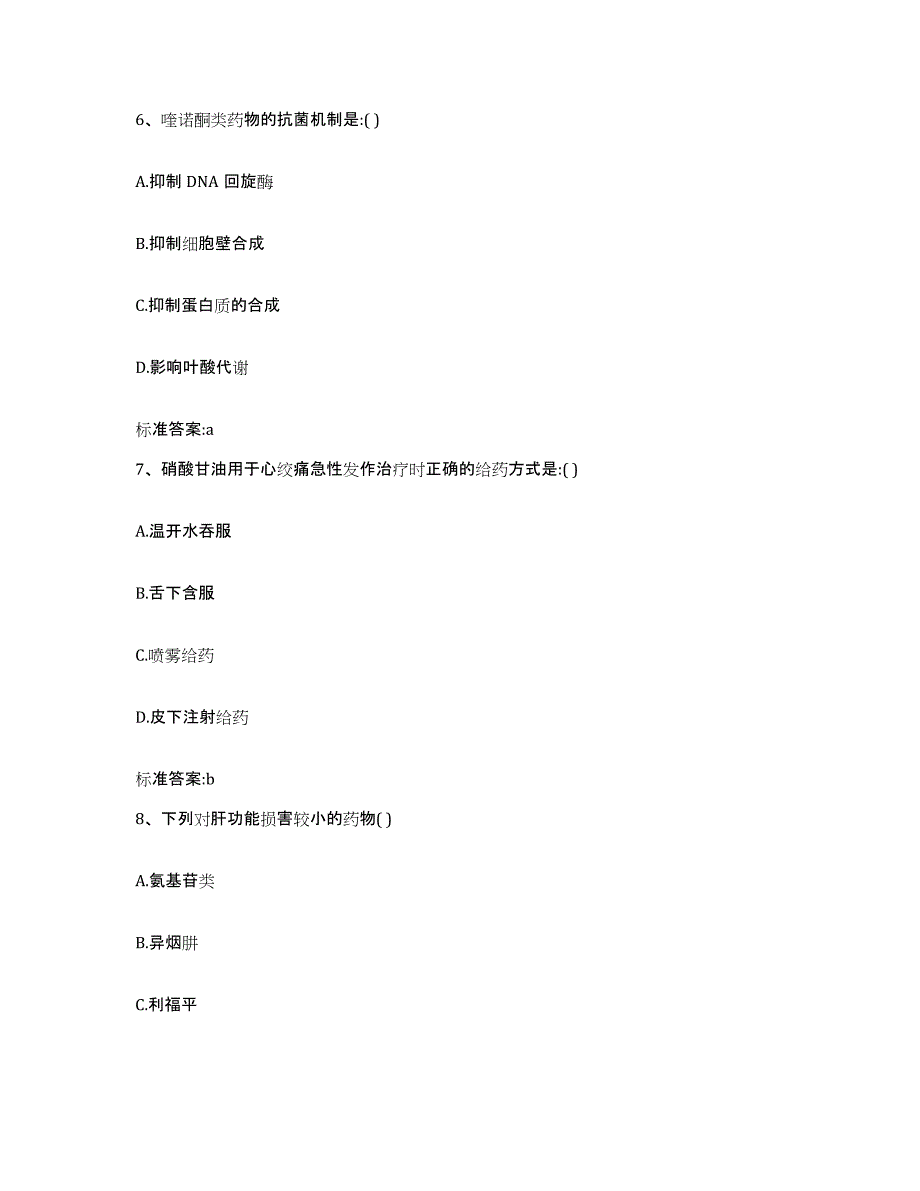 6、喹诺酮类药物的抗菌机制是:( )

A.抑制 DNA 回旋酶

B.抑制细胞壁合成

C.抑制蛋白质的合成

D.影响叶酸代谢

标准答案:a

7、硝酸甘油用于心绞痛急性发作治疗时正确的给药方式是:( )

A.温开水吞服

B.舌下含服

C.喷雾给药

D.皮下注射给药

标准答案:b

8、下列对肝功能损害较小的药物( )

A.氨基苷类

B.异烟肼

C.利福平